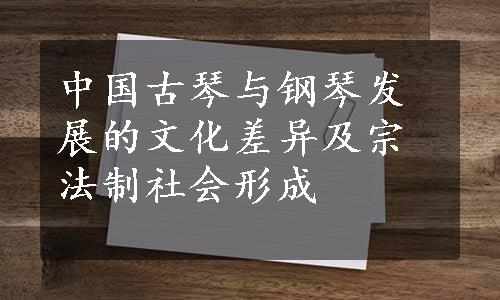 中国古琴与钢琴发展的文化差异及宗法制社会形成